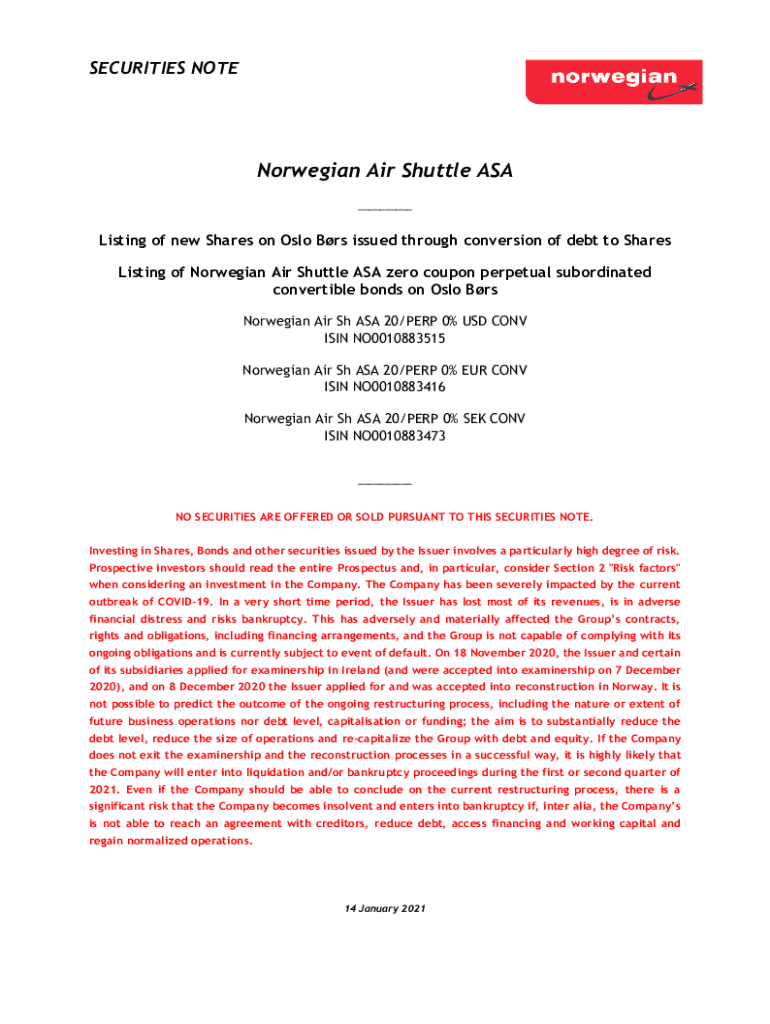 SECURITIES NOTE

norwegian

Norwegian Air Shuttle ASA

Listing of new Shares on Oslo Børs issued through conversion of debt to Shares

Listing of Norwegian Air Shuttle ASA zero coupon perpetual subordinated convertible bonds on Oslo Børs

Norwegian Air Sh ASA 20/PERP 0% USD CONV
ISIN NO0010883515

Norwegian Air Sh ASA 20/PERP 0% EUR CONV
ISIN NO0010883416

Norwegian Air Sh ASA 20/PERP 0% SEK CONV
ISIN NO0010883473

NO SECURITIES ARE OFFERED OR SOLD PURSUANT TO THIS SECURITIES NOTE.

Investing in Shares, Bonds and other securities issued by the Issuer involves a particularly high degree of risk. Prospective investors should read the entire Prospectus and, in particular, consider Section 2 "Risk factors" when considering an investment in the Company. The Company has been severely impacted by the current outbreak of COVID-19. In a very short time period, the Issuer has lost most of its revenues, is in adverse financial distress and risks bankruptcy. This has adversely and materially affected the Group's contracts, rights and obligations, including financing arrangements, and the Group is not capable of complying with its ongoing obligations and is currently subject to event of default. On 18 November 2020, the Issuer and certain of its subsidiaries applied for examinership in Ireland (and were accepted into examinership on 7 December 2020), and on 8 December 2020 the Issuer applied for and was accepted into reconstruction in Norway. It is not possible to predict the outcome of the ongoing restructuring process, including the nature or extent of future business operations nor debt level, capitalisation or funding; the aim is to substantially reduce the debt level, reduce the size of operations and re-capitalize the Group with debt and equity. If the Company does not exit the examinership and the reconstruction processes in a successful way, it is highly likely that the Company will enter into liquidation and/or bankruptcy proceedings during the first or second quarter of 2021. Even if the Company should be able to conclude on the current restructuring process, there is a significant risk that the Company becomes insolvent and enters into bankruptcy if, inter alia, the Company's is not able to reach an agreement with creditors, reduce debt, access financing and working capital and regain normalized operations.

14 January 2021